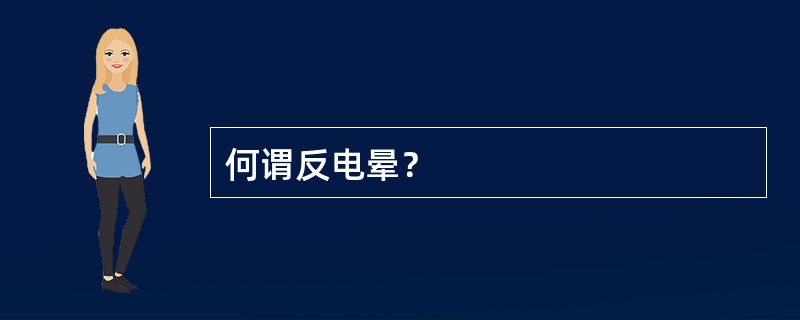 何谓反电晕？